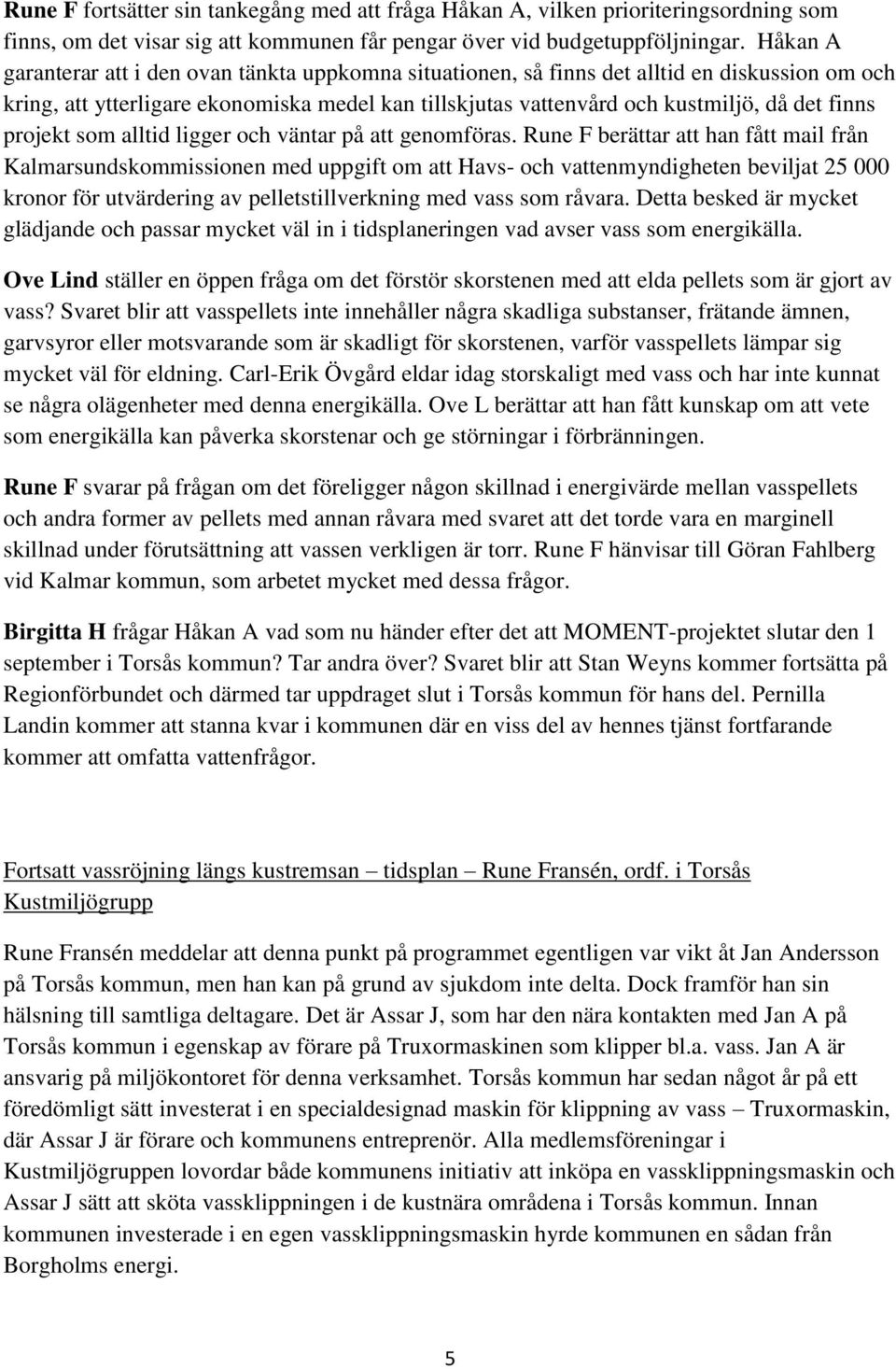 Rune F fortsätter sin tankegång med att fråga Håkan A, vilken prioriteringsordning som finns, om det visar sig att kommunen får pengar över vid budgetuppföljningar. Håkan A garanterar att i den ovan tänkta uppkomna situationen, så finns det alltid en diskussion om och kring, att ytterligare ekonomiska medel kan tillskjutas vattenvård och kustmiljö, då det finns projekt som alltid ligger och väntar på att genomföras. Rune F berättar att han fått mail från Kalmarsundskommissionen med uppgift om att Havs- och vattenmyndigheten beviljat 25 000 kronor för utvärdering av pelletstillverkning med vass som råvara. Detta besked är mycket glädjande och passar mycket väl in i tidsplaneringen vad avser vass som energikälla.

Ove Lind ställer en öppen fråga om det förstör skorstenen med att elda pellets som är gjort av vass? Svaret blir att vasspellets inte innehåller några skadliga substanser, frätande ämnen, garvsyror eller motsvarande som är skadligt för skorstenen, varför vasspellets lämpar sig mycket väl för eldning. Carl-Erik Övgård eldar idag storskaligt med vass och har inte kunnat se några olägenheter med denna energikälla. Ove L berättar att han fått kunskap om att vete som energikälla kan påverka skorstenar och ge störningar i förbränningen.

Rune F svarar på frågan om det föreligger någon skillnad i energivärde mellan vasspellets och andra former av pellets med annan råvara med svaret att det torde vara en marginell skillnad under förutsättning att vassen verkligen är torr. Rune F hänvisar till Göran Fahlberg vid Kalmar kommun, som arbetet mycket med dessa frågor.

Birgitta H frågar Håkan A vad som nu händer efter det att MOMENT-projektet slutar den 1 september i Torsås kommun? Tar andra över? Svaret blir att Stan Weyns kommer fortsätta på Regionförbundet och därmed tar uppdraget slut i Torsås kommun för hans del. Pernilla Landin kommer att stanna kvar i kommunen där en viss del av hennes tjänst fortfarande kommer att omfatta vattenfrågor.

Fortsatt vassröjning längs kustremsan – tidsplan – Rune Fransén, ordf. i Torsås Kustmiljögrupp

Rune Fransén meddelar att denna punkt på programmet egentligen var vikt åt Jan Andersson på Torsås kommun, men han kan på grund av sjukdom inte delta. Dock framför han sin hälsning till samtliga deltagare. Det är Assar J, som har den nära kontakten med Jan A på Torsås kommun i egenskap av förare på Truxormaskinen som klipper bl.a. vass. Jan A är ansvarig på miljökontoret för denna verksamhet. Torsås kommun har sedan något år på ett föredömligt sätt investerat i en specialdesignad maskin för klippning av vass – Truxormaskin, där Assar J är förare och kommunens entreprenör. Alla medlemsföreningar i Kustmiljögruppen lovordar både kommunens initiativ att inköpa en vassklippningsmaskin och Assar J sätt att sköta vassklippningen i de kustnära områdena i Torsås kommun. Innan kommunen investerade i en egen vassklippningsmaskin hyrde kommunen en sådan från Borgholms energi.

5